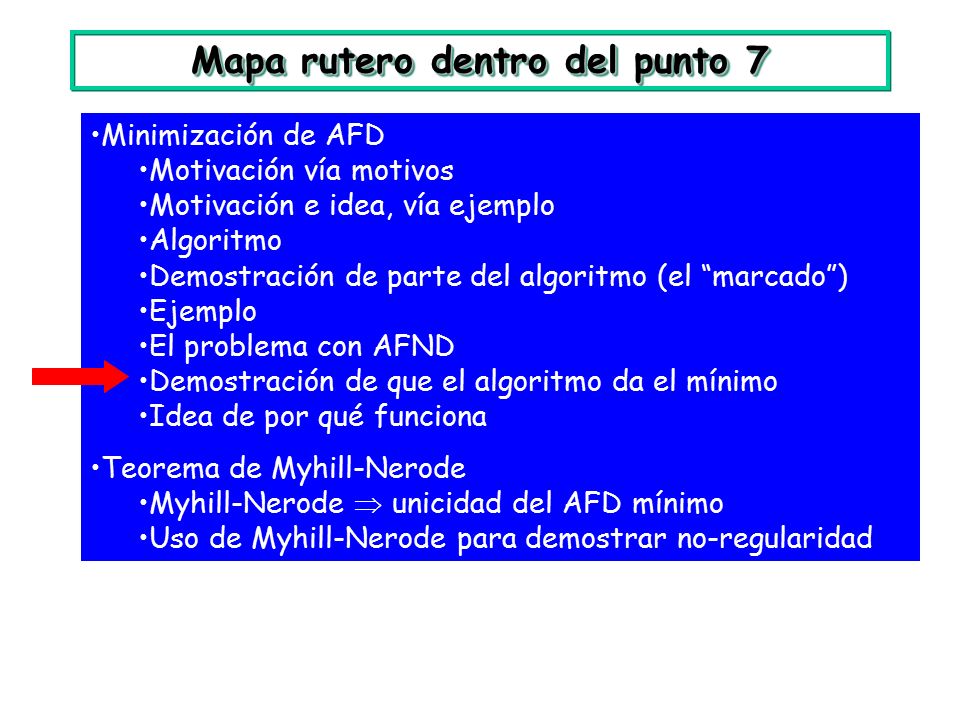 Mapa rutero dentro del punto 7

•Minimización de AFD
•Motivación vía motivos
•Motivación e idea, vía ejemplo
•Algoritmo
•Demostración de parte del algoritmo (el “marcado”)
•Ejemplo
•El problema con AFND
•Demostración de que el algoritmo da el mínimo
•Idea de por qué funciona

•Teorema de Myhill-Nerode
•Myhill-Nerode $\Rightarrow$ unicidad del AFD mínimo
•Uso de Myhill-Nerode para demostrar no-regularidad